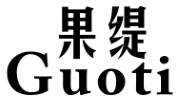 果缇
Guoti